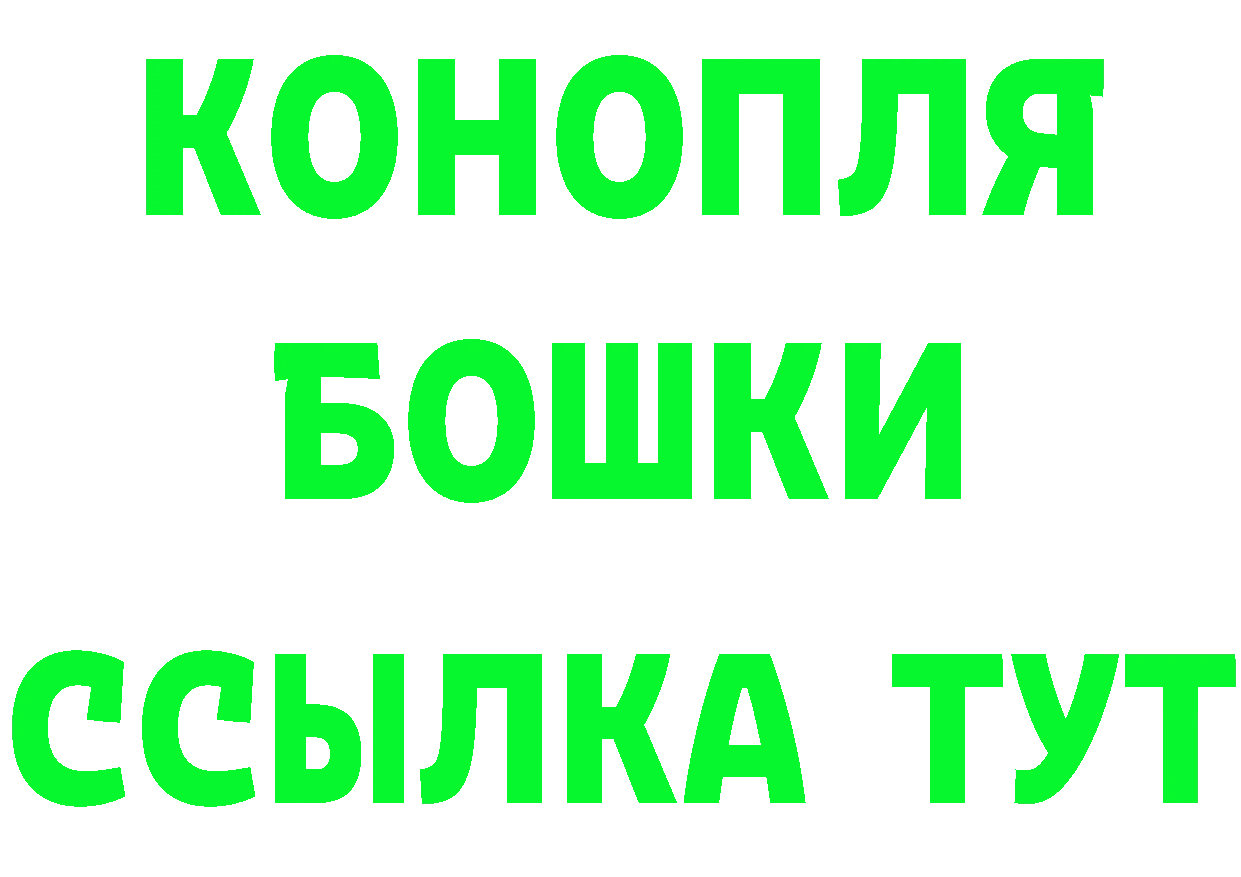 КОНОПЛЯ
БОШКИ
ССЫЛКА ТУТ